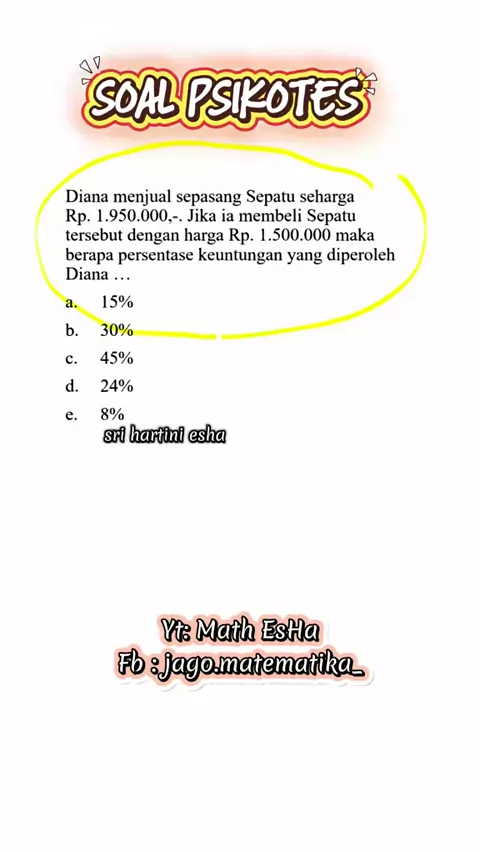 SOAL PSIKOTES

Diana menjual sepasang Sepatu seharga Rp. 1.950.000,-. Jika ia membeli Sepatu tersebut dengan harga Rp. 1.500.000 maka berapa persentase keuntungan yang diperoleh Diana …

a. 15%
b. 30%
c. 45%
d. 24%
e. 8%

sri hartini esha

Yt: Math EsHa
Fb :jago.matematika_